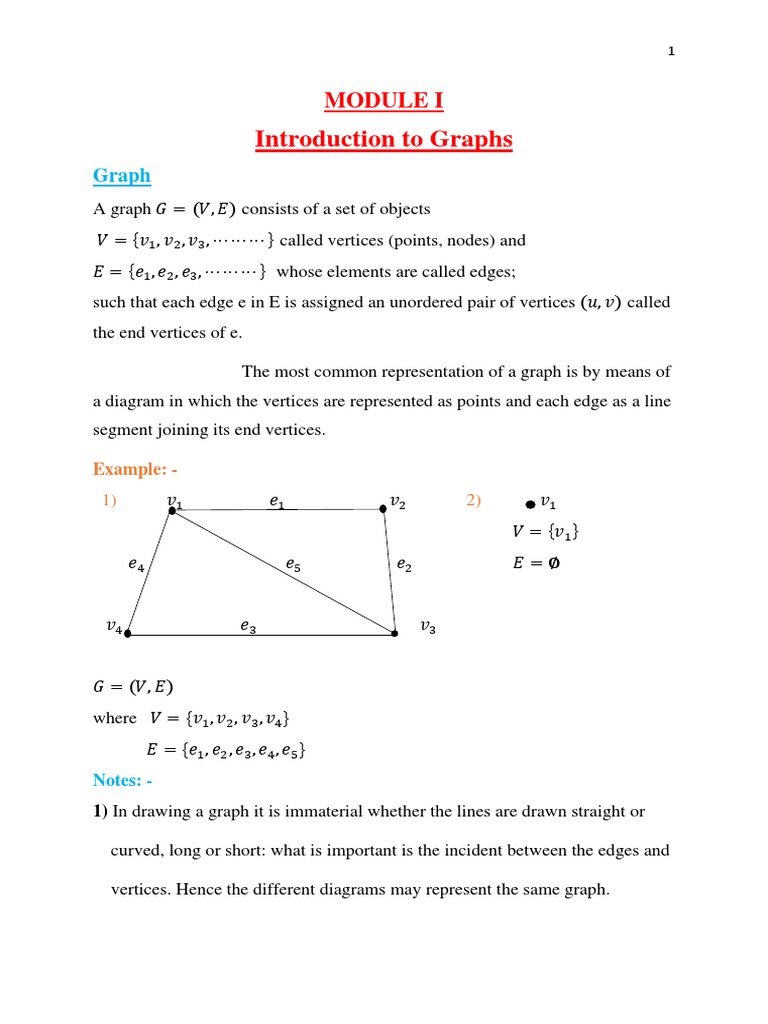 1

MODULE I

Introduction to Graphs

Graph

A graph $G = (V, E)$ consists of a set of objects $V = \{v_1, v_2, v_3, \cdots\cdots\cdots\}$ called vertices (points, nodes) and $E = \{e_1, e_2, e_3, \cdots\cdots\cdots\}$ whose elements are called edges; such that each edge e in E is assigned an unordered pair of vertices $(u, v)$ called the end vertices of e.

The most common representation of a graph is by means of a diagram in which the vertices are represented as points and each edge as a line segment joining its end vertices.

Example: -

1) $v_1$ $e_1$ $v_2$ $e_4$ $e_5$ $e_2$ $v_4$ $e_3$ $v_3$

2) $v_1$
$V = \{v_1\}$
$E = \emptyset$

$G = (V, E)$
where $V = \{v_1, v_2, v_3, v_4\}$
$E = \{e_1, e_2, e_3, e_4, e_5\}$

Notes: -

1) In drawing a graph it is immaterial whether the lines are drawn straight or curved, long or short: what is important is the incident between the edges and vertices. Hence the different diagrams may represent the same graph.